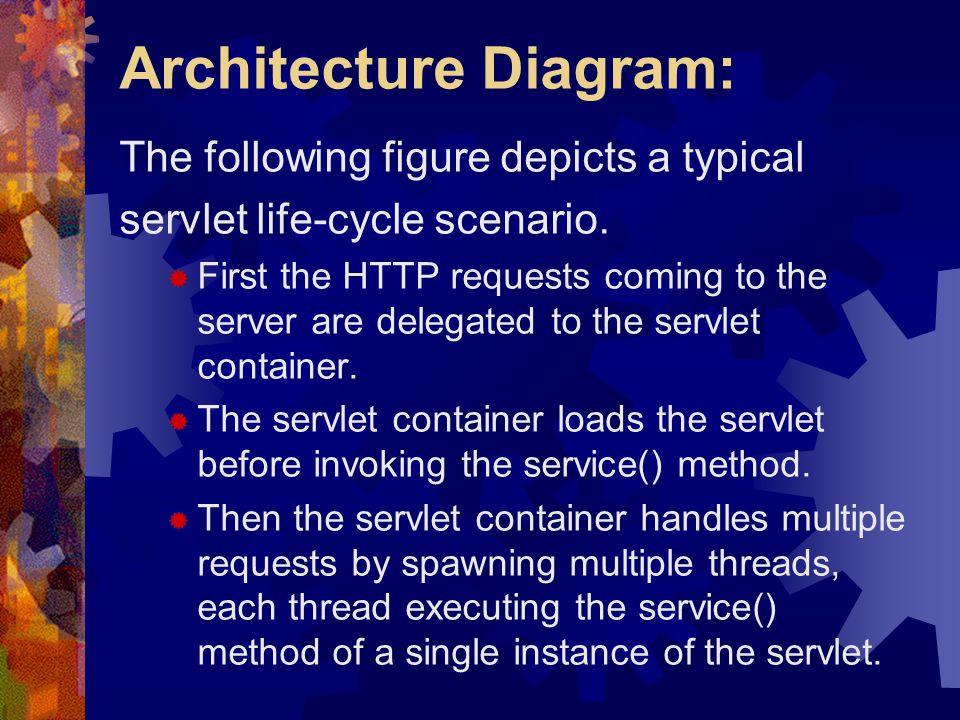 Architecture Diagram:

The following figure depicts a typical servlet life-cycle scenario.

First the HTTP requests coming to the server are delegated to the servlet container.

The servlet container loads the servlet before invoking the service() method.

Then the servlet container handles multiple requests by spawning multiple threads, each thread executing the service() method of a single instance of the servlet.